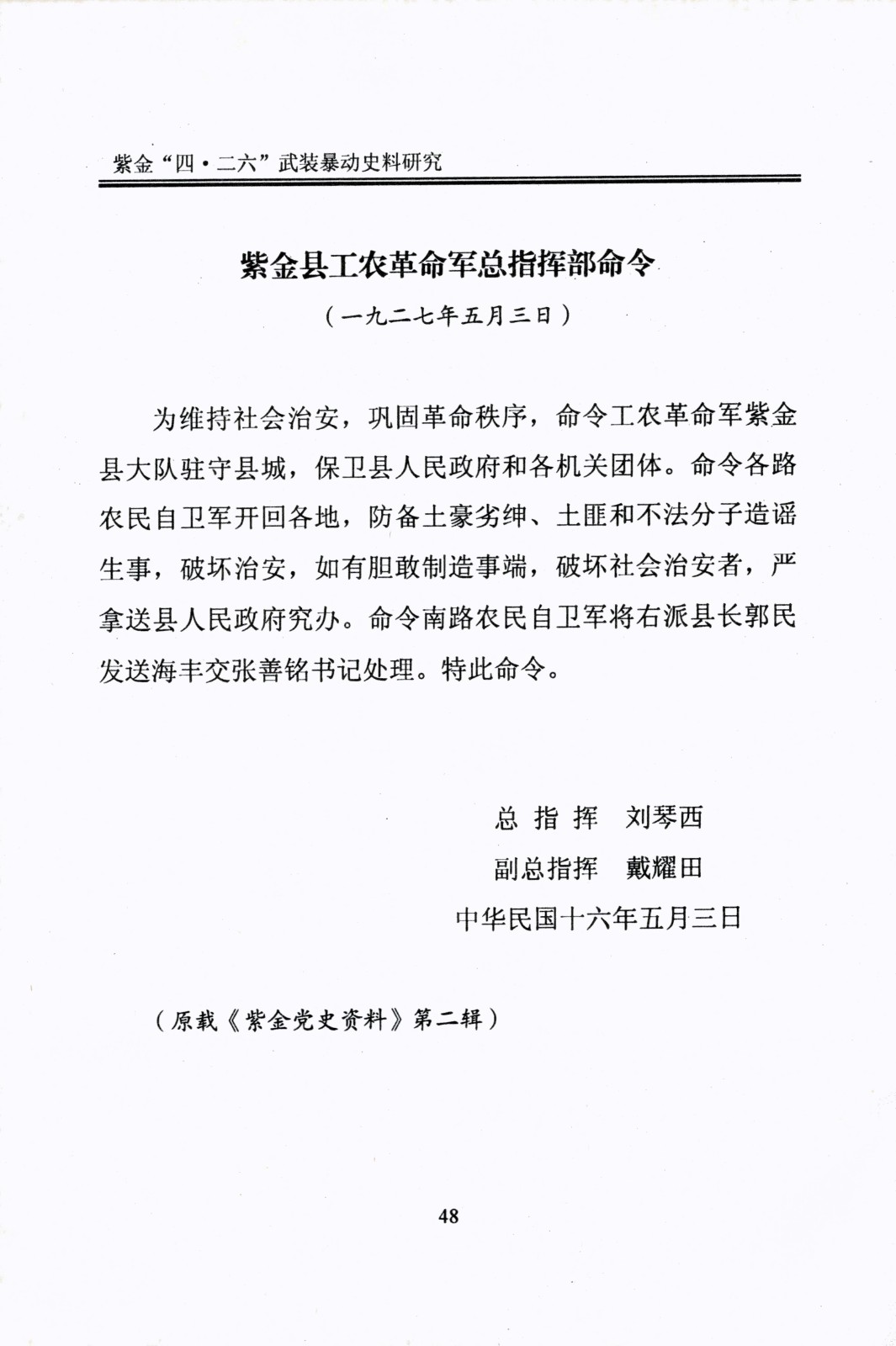 紫金“四·二六”武装暴动史料研究

紫金县工农革命军总指挥部命令

（一九二七年五月三日）

为维持社会治安，巩固革命秩序，命令工农革命军紫金县大队驻守县城，保卫县人民政府和各机关团体。命令各路农民自卫军开回各地，防备土豪劣绅、土匪和不法分子造谣生事，破坏治安，如有胆敢制造事端，破坏社会治安者，严拿送县人民政府究办。命令南路农民自卫军将右派县长郭民发送海丰交张善铭书记处理。特此命令。

总 指 挥　刘琴西
副总指挥　戴耀田
中华民国十六年五月三日

（原载《紫金党史资料》第二辑）

48